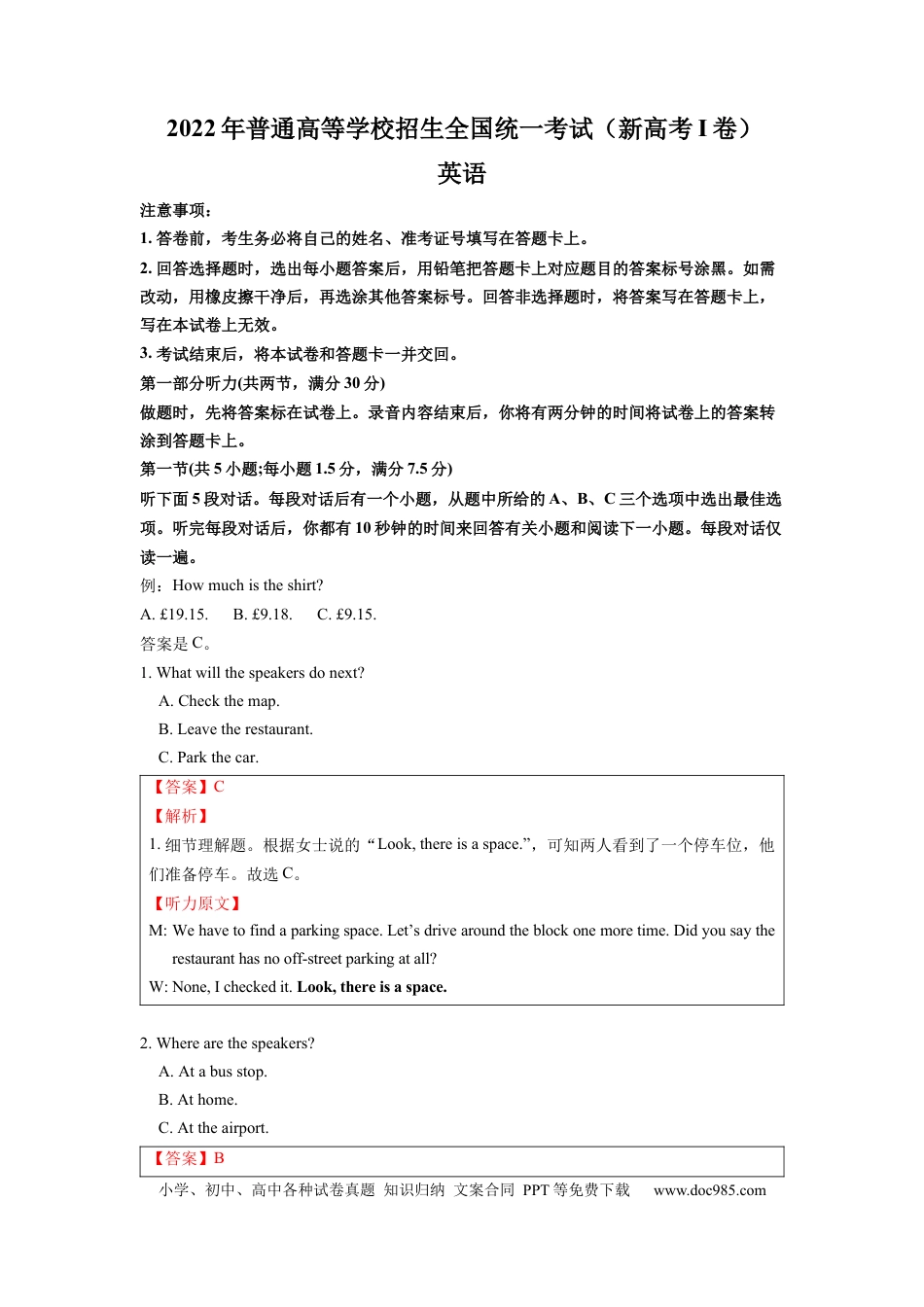 2022年普通高等学校招生全国统一考试（新高考I卷）

英语

注意事项：

1.答卷前，考生务必将自己的姓名、准考证号填写在答题卡上。

2.回答选择题时，选出每小题答案后，用铅笔把答题卡上对应题目的答案标号涂黑。如需改动，用橡皮擦干净后，再选涂其他答案标号。回答非选择题时，将答案写在答题卡上，写在本试卷上无效。

3.考试结束后，将本试卷和答题卡一并交回。

第一部分听力(共两节，满分30分)

做题时，先将答案标在试卷上。录音内容结束后，你将有两分钟的时间将试卷上的答案转涂到答题卡上。

第一节(共5小题;每小题1.5分，满分7.5分)

听下面5段对话。每段对话后有一个小题，从题中所给的A、B、C三个选项中选出最佳选项。听完每段对话后，你都有10秒钟的时间来回答有关小题和阅读下一小题。每段对话仅读一遍。

例：How much is the shirt?

A. £19.15.  B. £9.18.  C. £9.15.

答案是C。

1. What will the speakers do next?

A. Check the map.

B. Leave the restaurant.

C. Park the car.

【答案】C

【解析】

1.细节理解题。根据女士说的“Look, there is a space.”，可知两人看到了一个停车位，他们准备停车。故选C。

【听力原文】

M: We have to find a parking space. Let's drive around the block one more time. Did you say the restaurant has no off-street parking at all?

W: None, I checked it. Look, there is a space.

2. Where are the speakers?

A. At a bus stop.

B. At home.

C. At the airport.

【答案】B

小学、初中、高中各种试卷真题 知识归纳 文案合同 PPT等免费下载 www.doc985.com